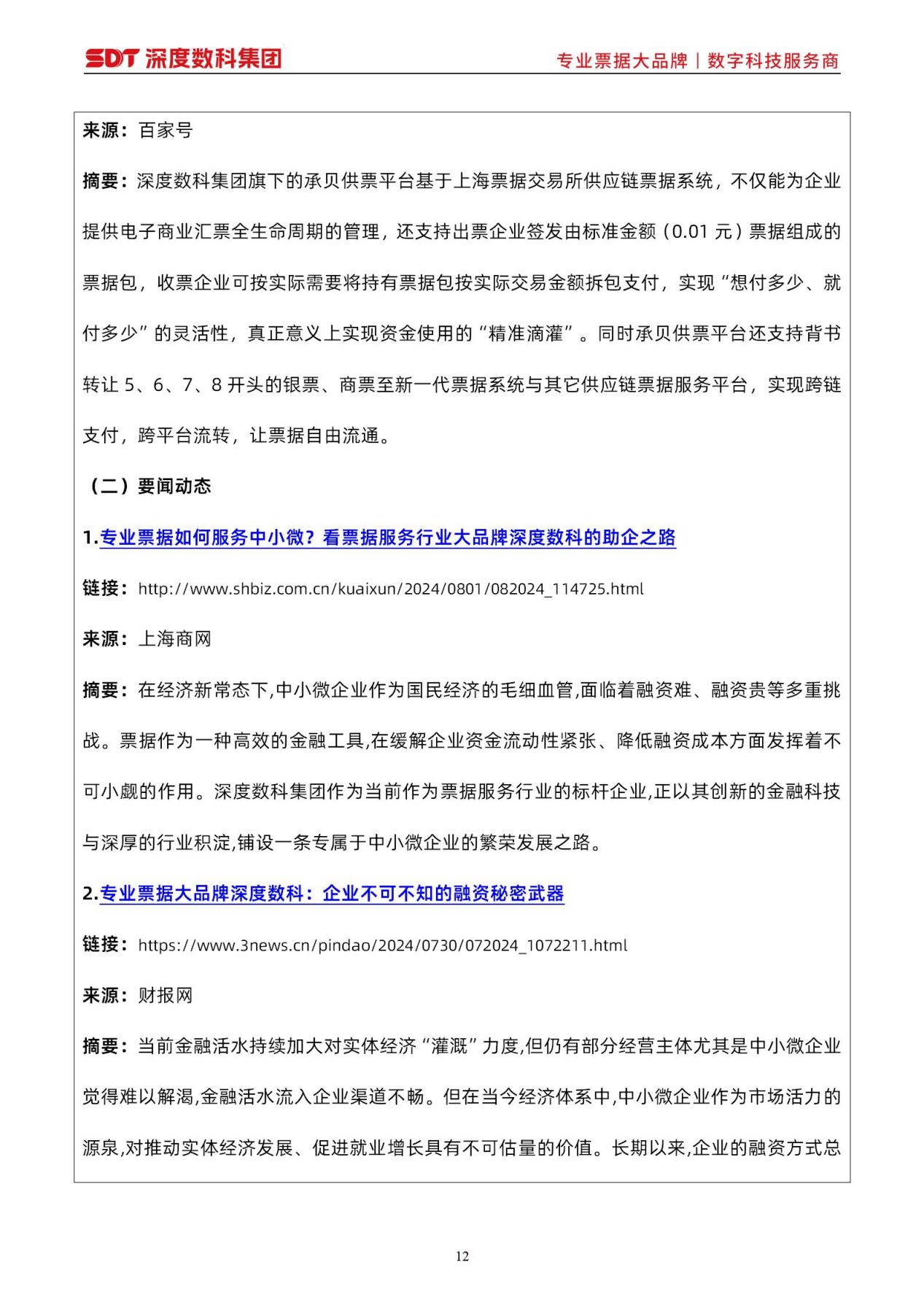 SDT 深度数科集团

专业票据大品牌 | 数字科技服务商

来源：百家号

摘要：深度数科集团旗下的承贝供票平台基于上海票据交易所供应链票据系统，不仅能为企业提供电子商业汇票全生命周期的管理，还支持出票企业签发由标准金额（0.01 元）票据组成的票据包，收票企业可按实际需要将持有票据包按实际交易金额拆包支付，实现“想付多少、就付多少”的灵活性，真正意义上实现资金使用的“精准滴灌”。同时承贝供票平台还支持背书转让 5、6、7、8 开头的银票、商票至新一代票据系统与其它供应链票据服务平台，实现跨链支付，跨平台流转，让票据自由流通。

（二）要闻动态

1.专业票据如何服务中小微？看票据服务行业大品牌深度数科的助企之路

链接：http://www.shbiz.com.cn/kuaixun/2024/0801/082024_114725.html

来源：上海商网

摘要：在经济新常态下,中小微企业作为国民经济的毛细血管,面临着融资难、融资贵等多重挑战。票据作为一种高效的金融工具,在缓解企业资金流动性紧张、降低融资成本方面发挥着不可小觑的作用。深度数科集团作为当前作为票据服务行业的标杆企业,正以其创新的金融科技与深厚的行业积淀,铺设一条专属于中小微企业的繁荣发展之路。

2.专业票据大品牌深度数科：企业不可不知的融资秘密武器

链接：https://www.3news.cn/pindao/2024/0730/072024_1072211.html

来源：财报网

摘要：当前金融活水持续加大对实体经济“灌溉”力度,但仍有部分经营主体尤其是中小微企业觉得难以解渴,金融活水流入企业渠道不畅。但在当今经济体系中,中小微企业作为市场活力的源泉,对推动实体经济发展、促进就业增长具有不可估量的价值。长期以来,企业的融资方式总

12